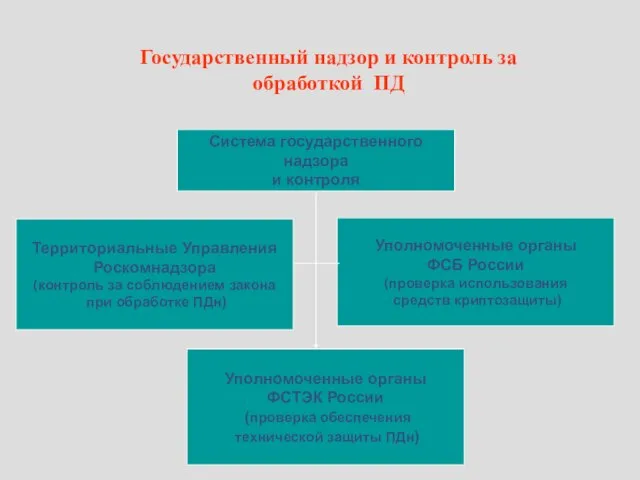 Государственный надзор и контроль за обработкой ПД

Система государственного надзора и контроля

Территориальные Управления Роскомнадзора (контроль за соблюдением закона при обработке ПДн)

Уполномоченные органы ФСБ России (проверка использования средств криптозащиты)

Уполномоченные органы ФСТЭК России (проверка обеспечения технической защиты ПДн)